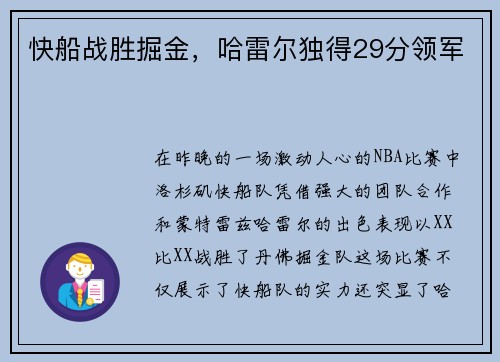 快船战胜掘金，哈雷尔独得29分领军

在昨晚的一场激动人心的NBA比赛中洛杉矶快船队凭借强大的团队合作和蒙特雷兹哈雷尔的出色表现以XX比XX战胜了丹佛掘金队这场比赛不仅展示了快船队的实力还突显了哈